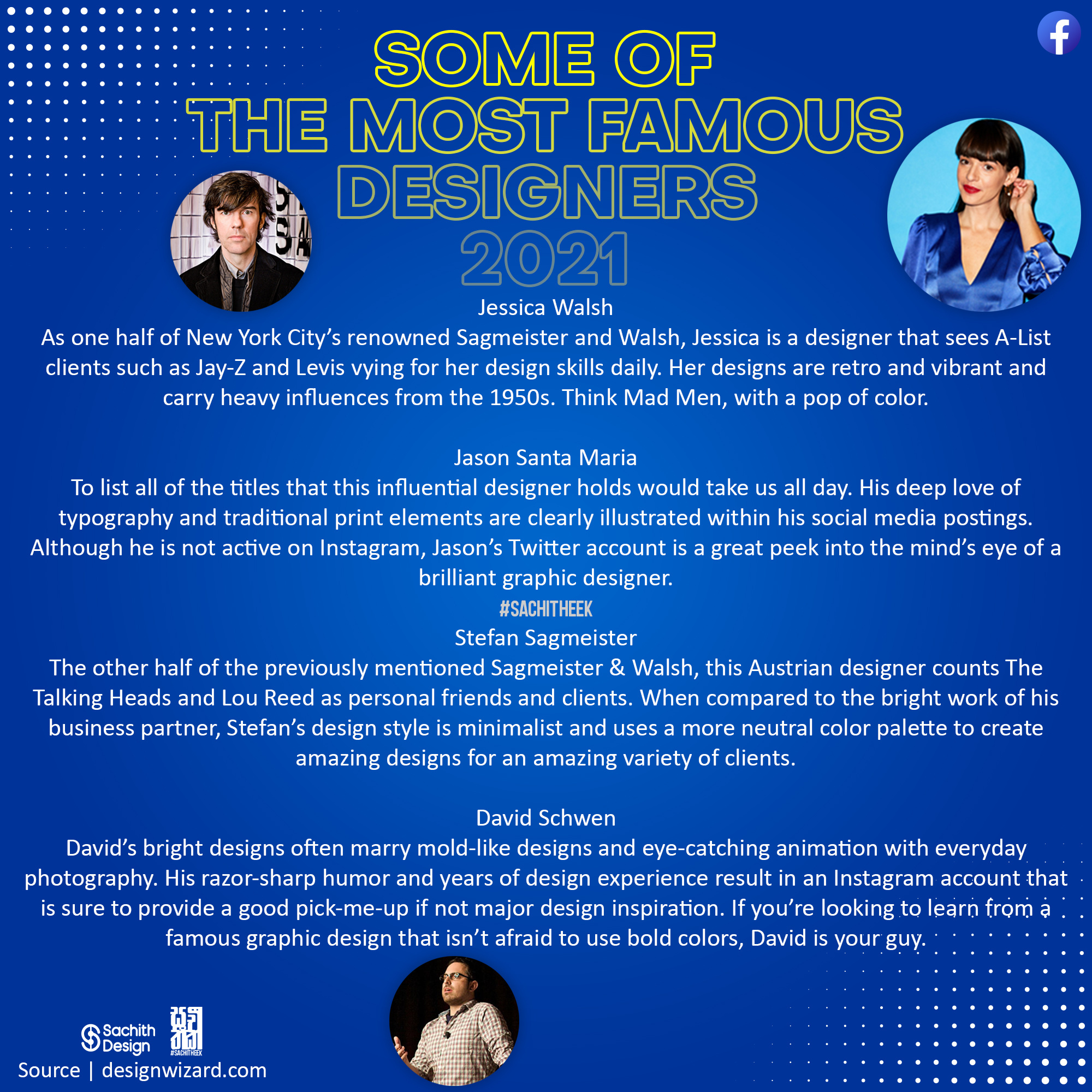 SOME OF
THE MOST FAMOUS
DESIGNERS
2021

Jessica Walsh

As one half of New York City's renowned Sagmeister and Walsh, Jessica is a designer that sees A-List clients such as Jay-Z and Levis vying for her design skills daily. Her designs are retro and vibrant and carry heavy influences from the 1950s. Think Mad Men, with a pop of color.

Jason Santa Maria

To list all of the titles that this influential designer holds would take us all day. His deep love of typography and traditional print elements are clearly illustrated within his social media postings. Although he is not active on Instagram, Jason's Twitter account is a great peek into the mind's eye of a brilliant graphic designer.

#SACHITHEEK

Stefan Sagmeister

The other half of the previously mentioned Sagmeister & Walsh, this Austrian designer counts The Talking Heads and Lou Reed as personal friends and clients. When compared to the bright work of his business partner, Stefan's design style is minimalist and uses a more neutral color palette to create amazing designs for an amazing variety of clients.

David Schwen

David's bright designs often marry mold-like designs and eye-catching animation with everyday photography. His razor-sharp humor and years of design experience result in an Instagram account that is sure to provide a good pick-me-up if not major design inspiration. If you're looking to learn from a famous graphic design that isn't afraid to use bold colors, David is your guy.

Sachith Design

#SACHITHEEK

Source | designwizard.com